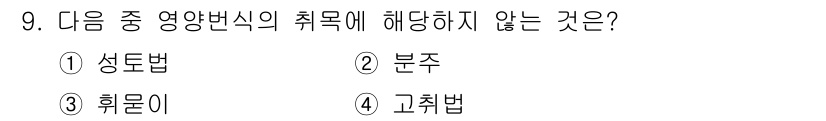 9. 다음 중 영양번식의 취목에 해당하지 않는 것은?

① 성토법 ② 분주

③ 휘묻이 ④ 고취법